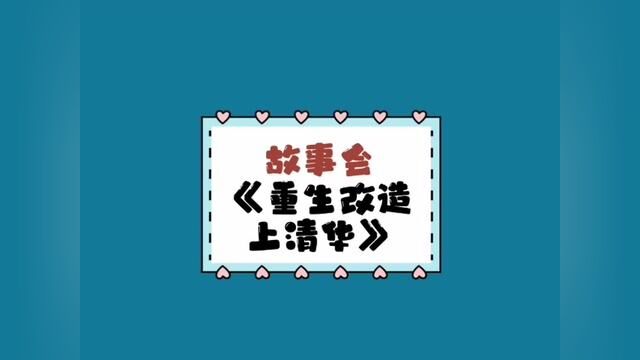 故事会
《重生改造上清华》